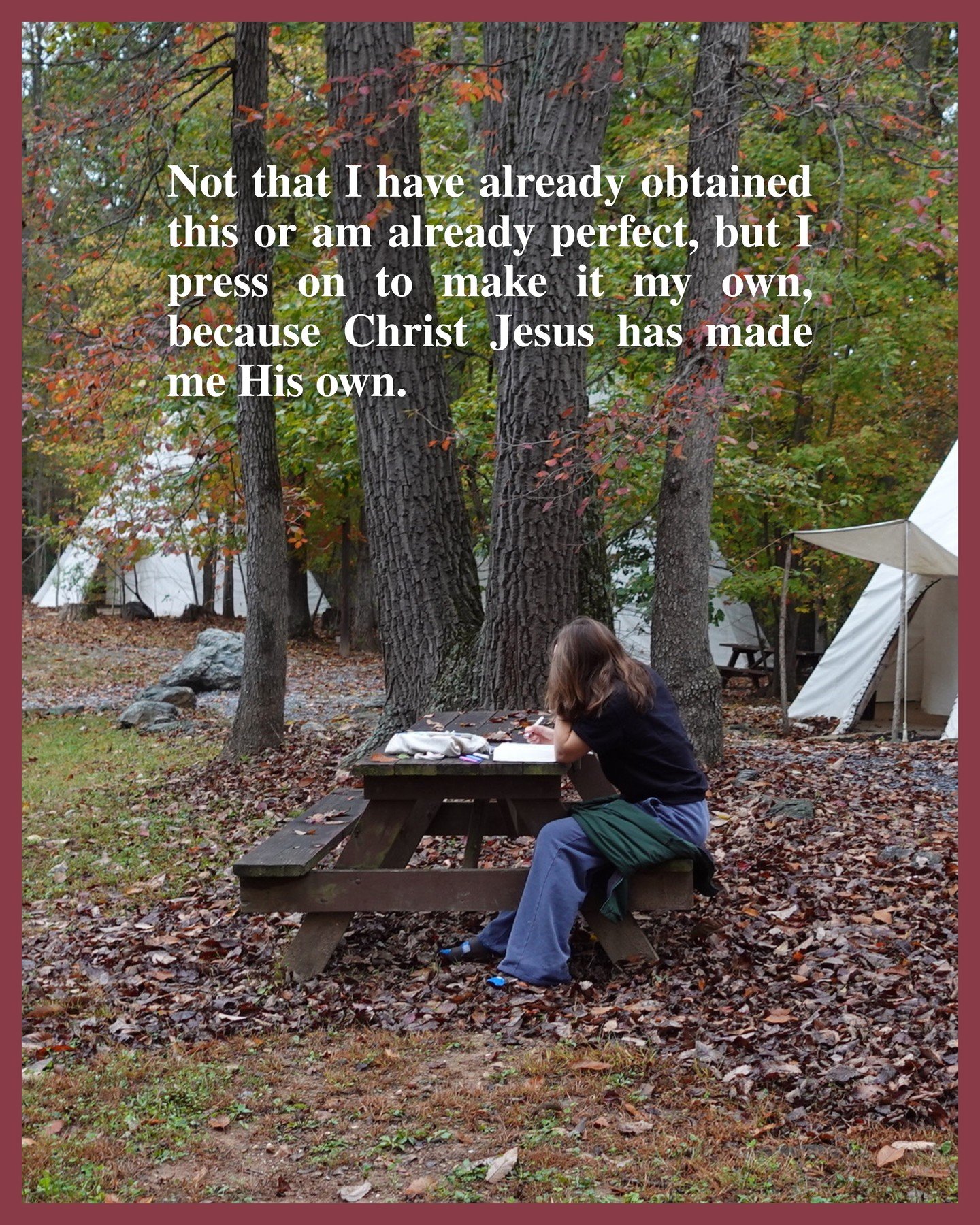 Not that I have already obtained this or am already perfect, but I press on to make it my own, because Christ Jesus has made me His own.